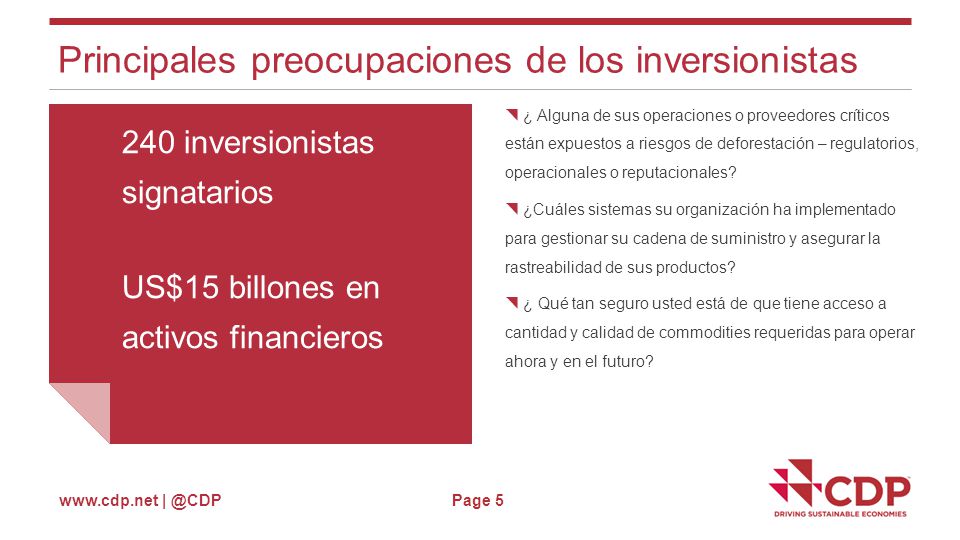 Principales preocupaciones de los inversionistas

240 inversionistas signatarios

US$15 billones en activos financieros

¿ Alguna de sus operaciones o proveedores críticos están expuestos a riesgos de deforestación – regulatorios, operacionales o reputacionales?

¿Cuáles sistemas su organización ha implementado para gestionar su cadena de suministro y asegurar la rastreabilidad de sus productos?

¿ Qué tan seguro usted está de que tiene acceso a cantidad y calidad de commodities requeridas para operar ahora y en el futuro?

www.cdp.net | @CDP

Page 5

CDP
DRIVING SUSTAINABLE ECONOMIES